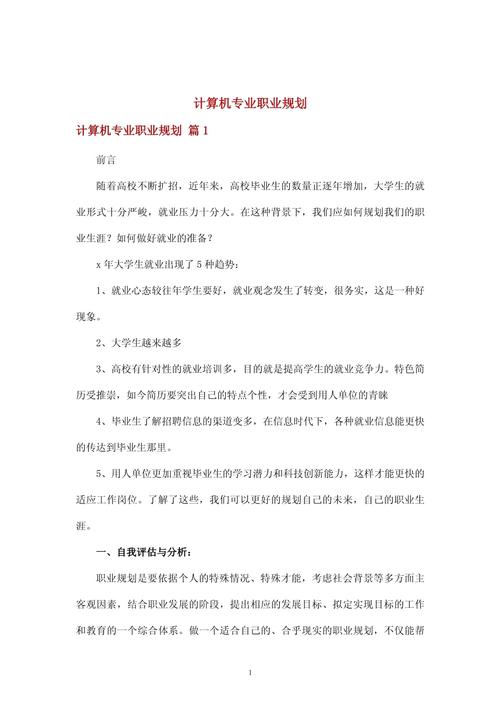 计算机专业职业规划

计算机专业职业规划 篇1

前言

随着高校不断扩招，近年来，高校毕业生的数量正逐年增加，大学生的就业形式十分严峻，就业压力十分大。在这种背景下，我们应如何规划我们的职业生涯？如何做好就业的准备？

x年大学生就业出现了5种趋势：

1、就业心态较往年学生要好，就业观念发生了转变，很务实，这是一种好现象。

2、大学生越来越多

3、高校有针对性的就业培训多，目的就是提高学生的就业竞争力。特色简历受推崇，如今简历要突出自己的特点个性，才会受到用人单位的青睐

4、毕业生了解招聘信息的渠道变多，在信息时代下，各种就业信息能更快的传达到毕业生那里。

5、用人单位更加重视毕业生的学习潜力和科技创新能力，这样才能更快的适应工作岗位。了解了这些，我们可以更好的规划自己的未来，自己的职业生涯。

一、自我评估与分析：

职业规划是要依据个人的特殊情况、特殊才能，考虑社会背景等多方面主客观因素，结合职业发展的阶段，提出相应的发展目标、拟定实现目标的工作和教育的一个综合体系。做一个适合自己的、合乎现实的职业规划，不仅能帮

1